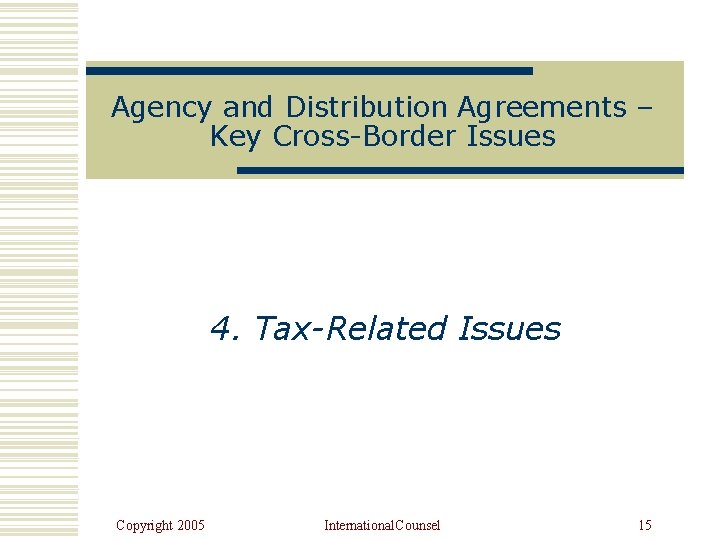 Agency and Distribution Agreements – Key Cross-Border Issues

4. Tax-Related Issues

Copyright 2005

InternationalCounsel

15